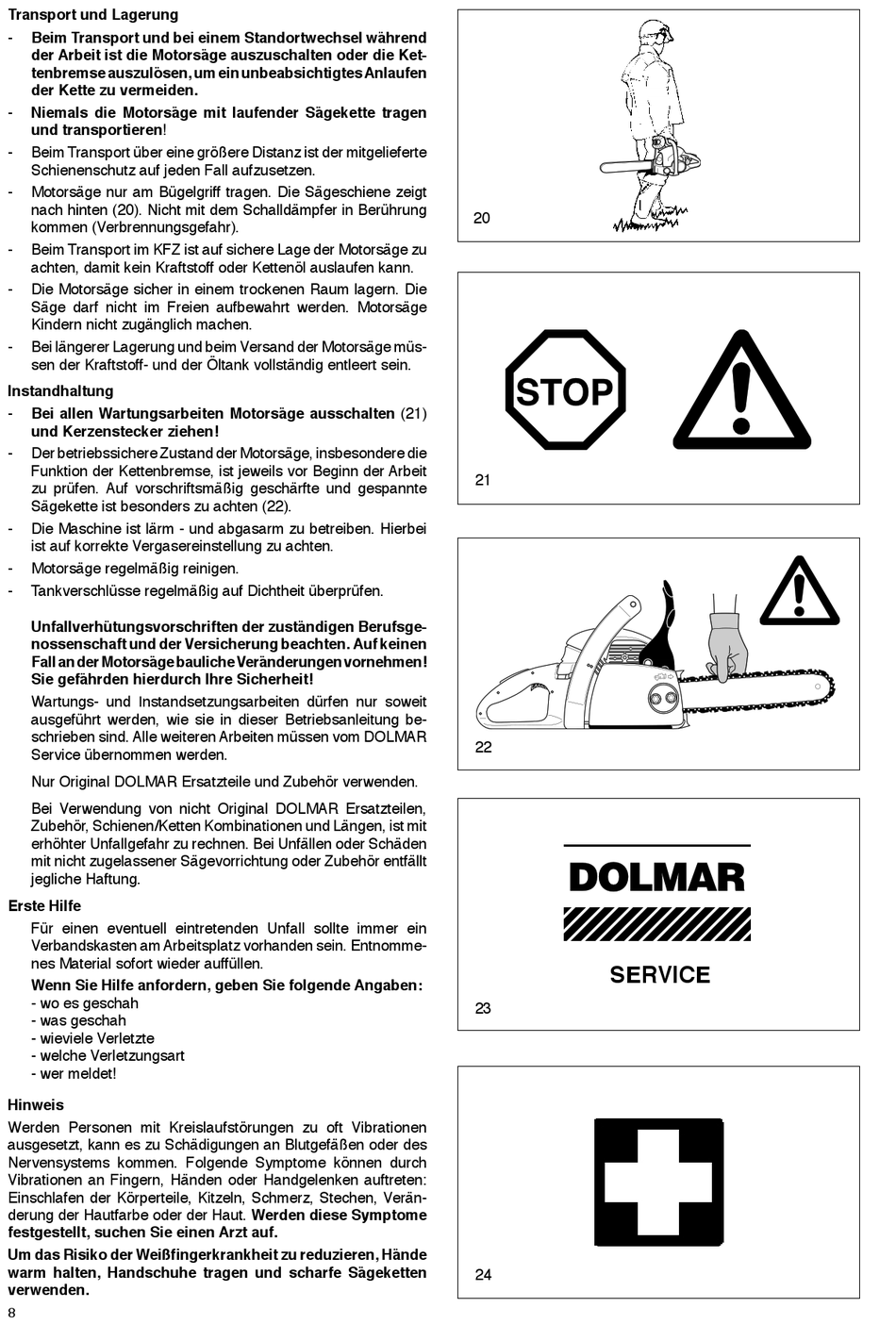 Transport und Lagerung

- Beim Transport und bei einem Standortwechsel während der Arbeit ist die Motorsäge auszuschalten oder die Kettenbremse auszulösen, um ein unbeabsichtigtes Anlaufen der Kette zu vermeiden.
- Niemals die Motorsäge mit laufender Sägekette tragen und transportieren!
- Beim Transport über eine größere Distanz ist der mitgelieferte Schienenschutz auf jeden Fall aufzusetzen.
- Motorsäge nur am Bügelgriff tragen. Die Sägeschiene zeigt nach hinten (20). Nicht mit dem Schalldämpfer in Berührung kommen (Verbrennungsgefahr).
- Beim Transport im KFZ ist auf sichere Lage der Motorsäge zu achten, damit kein Kraftstoff oder Kettenöl auslaufen kann.
- Die Motorsäge sicher in einem trockenen Raum lagern. Die Säge darf nicht im Freien aufbewahrt werden. Motorsäge Kindern nicht zugänglich machen.
- Bei längerer Lagerung und beim Versand der Motorsäge müssen der Kraftstoff- und der Öltank vollständig entleert sein.

Instandhaltung

- Bei allen Wartungsarbeiten Motorsäge ausschalten (21) und Kerzenstecker ziehen!
- Der betriebssichere Zustand der Motorsäge, insbesondere die Funktion der Kettenbremse, ist jeweils vor Beginn der Arbeit zu prüfen. Auf vorschriftsmäßig geschärfte und gespannte Sägekette ist besonders zu achten (22).
- Die Maschine ist lärm - und abgasarm zu betreiben. Hierbei ist auf korrekte Vergasereinstellung zu achten.
- Motorsäge regelmäßig reinigen.
- Tankverschlüsse regelmäßig auf Dichtheit überprüfen.

Unfallverhütungsvorschriften der zuständigen Berufsgenossenschaft und der Versicherung beachten. Auf keinen Fall an der Motorsäge bauliche Veränderungen vornehmen! Sie gefährden hierdurch Ihre Sicherheit!

Wartungs- und Instandsetzungsarbeiten dürfen nur soweit ausgeführt werden, wie sie in dieser Betriebsanleitung beschrieben sind. Alle weiteren Arbeiten müssen vom DOLMAR Service übernommen werden.

Nur Original DOLMAR Ersatzteile und Zubehör verwenden.

Bei Verwendung von nicht Original DOLMAR Ersatzteilen, Zubehör, Schienen/Ketten Kombinationen und Längen, ist mit erhöhter Unfallgefahr zu rechnen. Bei Unfällen oder Schäden mit nicht zugelassener Sägevorrichtung oder Zubehör entfällt jegliche Haftung.

Erste Hilfe

Für einen eventuell eintretenden Unfall sollte immer ein Verbandskasten am Arbeitsplatz vorhanden sein. Entnommenes Material sofort wieder auffüllen.

Wenn Sie Hilfe anfordern, geben Sie folgende Angaben:
- wo es geschah
- was geschah
- wieviele Verletzte
- welche Verletzungsart
- wer meldet!

Hinweis

Werden Personen mit Kreislaufstörungen zu oft Vibrationen ausgesetzt, kann es zu Schädigungen an Blutgefäßen oder des Nervensystems kommen. Folgende Symptome können durch Vibrationen an Fingern, Händen oder Handgelenken auftreten: Einschlafen der Körperteile, Kitzeln, Schmerz, Stechen, Veränderung der Hautfarbe oder der Haut. Werden diese Symptome festgestellt, suchen Sie einen Arzt auf.

Um das Risiko der Weißfingerkrankheit zu reduzieren, Hände warm halten, Handschuhe tragen und scharfe Sägeketten verwenden.

8

20

STOP

21

22

DOLMAR

SERVICE

23

24